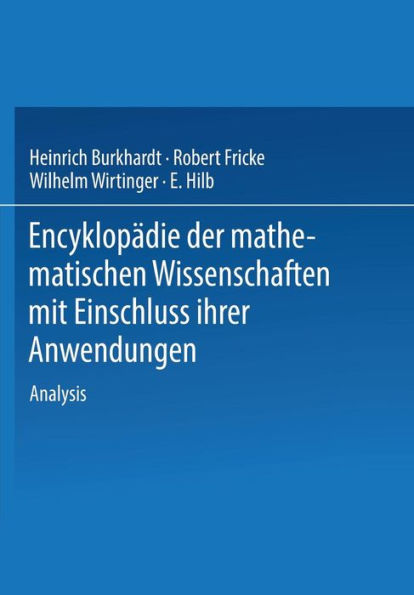 Heinrich Burkhardt · Robert Fricke
Wilhelm Wirtinger · E. Hilb

Encyklopädie der mathematischen Wissenschaften mit Einschluss ihrer Anwendungen

Analysis